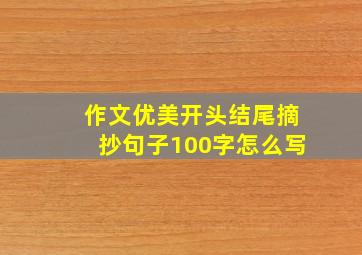 作文优美开头结尾摘抄句子100字怎么写